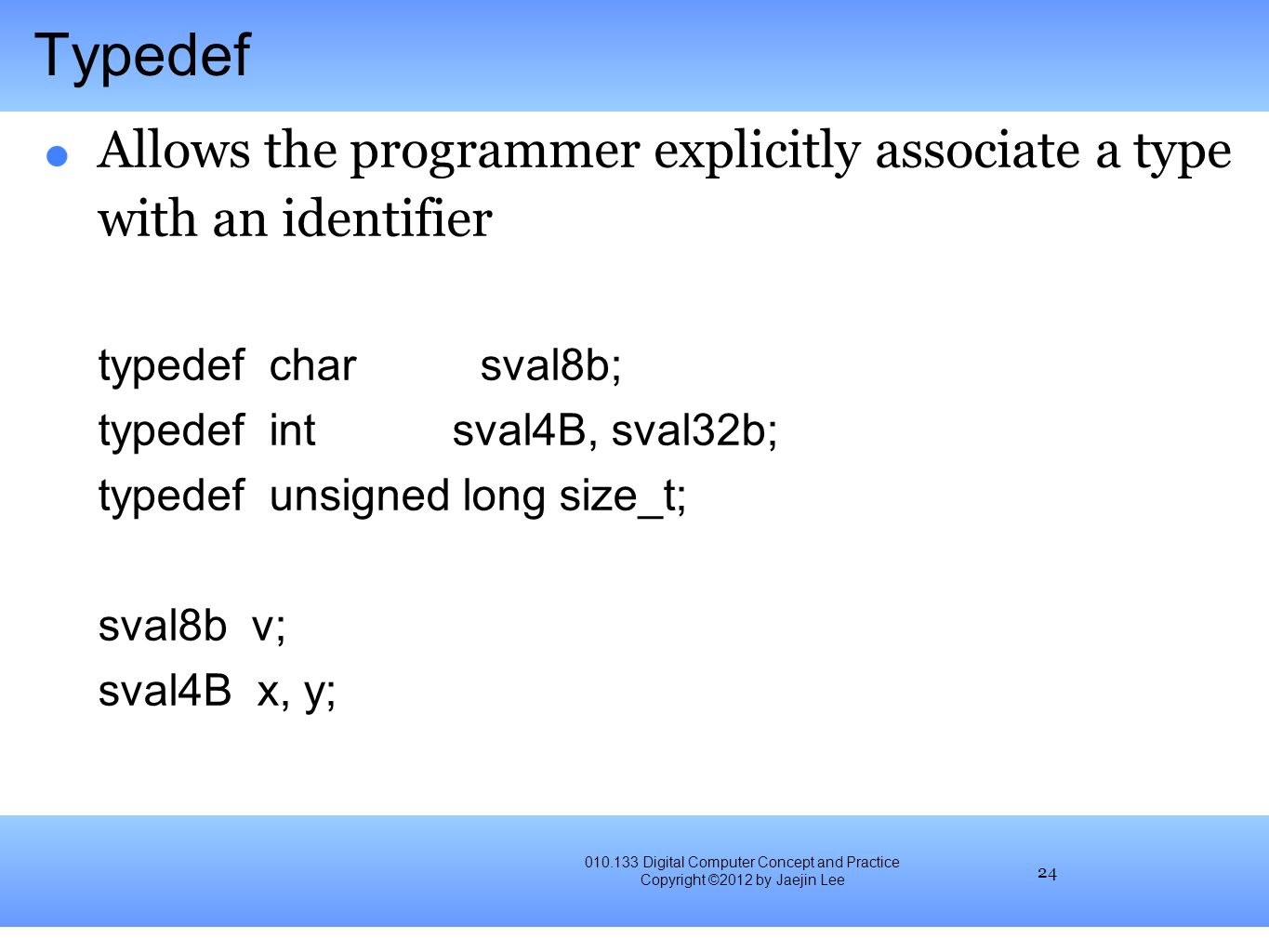 Typedef

Allows the programmer explicitly associate a type with an identifier

typedef char sval8b;
typedef int sval4B, sval32b;
typedef unsigned long size_t;

sval8b v;
sval4B x, y;

010.133 Digital Computer Concept and Practice
Copyright ©2012 by Jaejin Lee

24